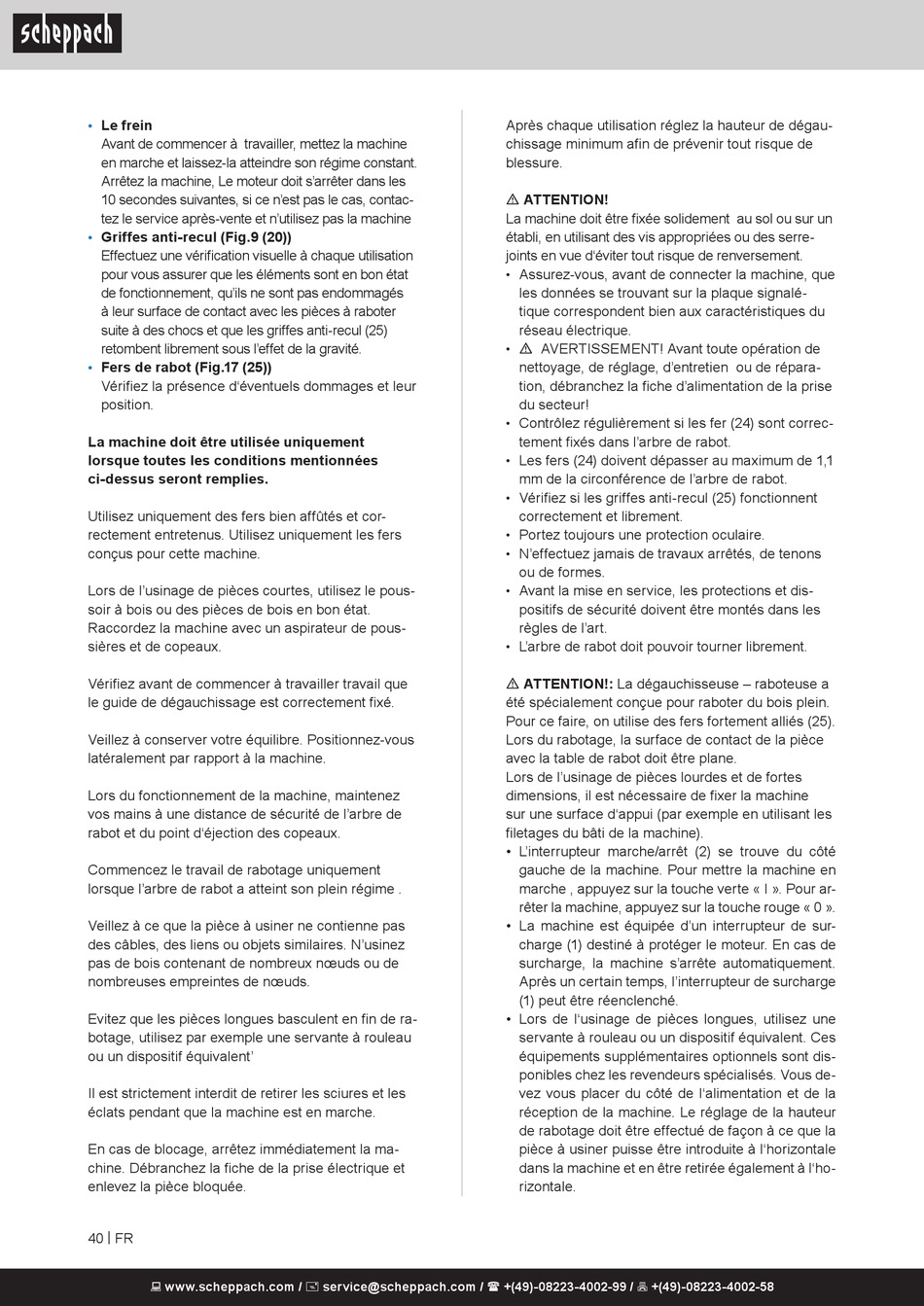 scheppach

• **Le frein**
Avant de commencer à travailler, mettez la machine en marche et laissez-la atteindre son régime constant. Arrêtez la machine, Le moteur doit s'arrêter dans les 10 secondes suivantes, si ce n'est pas le cas, contactez le service après-vente et n'utilisez pas la machine
• **Griffes anti-recul (Fig.9 (20))**
Effectuez une vérification visuelle à chaque utilisation pour vous assurer que les éléments sont en bon état de fonctionnement, qu'ils ne sont pas endommagés à leur surface de contact avec les pièces à raboter suite à des chocs et que les griffes anti-recul (25) retombent librement sous l'effet de la gravité.
• **Fers de rabot (Fig.17 (25))**
Vérifiez la présence d'éventuels dommages et leur position.

**La machine doit être utilisée uniquement lorsque toutes les conditions mentionnées ci-dessus seront remplies.**

Utilisez uniquement des fers bien affûtés et correctement entretenus. Utilisez uniquement les fers conçus pour cette machine.

Lors de l'usinage de pièces courtes, utilisez le poussoir à bois ou des pièces de bois en bon état. Raccordez la machine avec un aspirateur de poussières et de copeaux.

Vérifiez avant de commencer à travailler travail que le guide de dégauchissage est correctement fixé.

Veillez à conserver votre équilibre. Positionnez-vous latéralement par rapport à la machine.

Lors du fonctionnement de la machine, maintenez vos mains à une distance de sécurité de l'arbre de rabot et du point d'éjection des copeaux.

Commencez le travail de rabotage uniquement lorsque l'arbre de rabot a atteint son plein régime .

Veillez à ce que la pièce à usiner ne contienne pas des câbles, des liens ou objets similaires. N'usinez pas de bois contenant de nombreux nœuds ou de nombreuses empreintes de nœuds.

Evitez que les pièces longues basculent en fin de rabotage, utilisez par exemple une servante à rouleau ou un dispositif équivalent'

Il est strictement interdit de retirer les sciures et les éclats pendant que la machine est en marche.

En cas de blocage, arrêtez immédiatement la machine. Débranchez la fiche de la prise électrique et enlevez la pièce bloquée.

Après chaque utilisation réglez la hauteur de dégauchissage minimum afin de prévenir tout risque de blessure.

⚠ **ATTENTION!**
La machine doit être fixée solidement au sol ou sur un établi, en utilisant des vis appropriées ou des serre-joints en vue d'éviter tout risque de renversement.
• Assurez-vous, avant de connecter la machine, que les données se trouvant sur la plaque signalétique correspondent bien aux caractéristiques du réseau électrique.
• ⚠ AVERTISSEMENT! Avant toute opération de nettoyage, de réglage, d'entretien ou de réparation, débranchez la fiche d'alimentation de la prise du secteur!
• Contrôlez régulièrement si les fer (24) sont correctement fixés dans l'arbre de rabot.
• Les fers (24) doivent dépasser au maximum de 1,1 mm de la circonférence de l'arbre de rabot.
• Vérifiez si les griffes anti-recul (25) fonctionnent correctement et librement.
• Portez toujours une protection oculaire.
• N'effectuez jamais de travaux arrêtés, de tenons ou de formes.
• Avant la mise en service, les protections et dispositifs de sécurité doivent être montés dans les règles de l'art.
• L'arbre de rabot doit pouvoir tourner librement.

⚠ **ATTENTION!:** La dégauchisseuse – raboteuse a été spécialement conçue pour raboter du bois plein. Pour ce faire, on utilise des fers fortement alliés (25). Lors du rabotage, la surface de contact de la pièce avec la table de rabot doit être plane.
Lors de l'usinage de pièces lourdes et de fortes dimensions, il est nécessaire de fixer la machine sur une surface d'appui (par exemple en utilisant les filetages du bâti de la machine).
• L'interrupteur marche/arrêt (2) se trouve du côté gauche de la machine. Pour mettre la machine en marche , appuyez sur la touche verte « I ». Pour arrêter la machine, appuyez sur la touche rouge « 0 ».
• La machine est équipée d'un interrupteur de surcharge (1) destiné à protéger le moteur. En cas de surcharge, la machine s'arrête automatiquement. Après un certain temps, l'interrupteur de surcharge (1) peut être réenclenché.
• Lors de l'usinage de pièces longues, utilisez une servante à rouleau ou un dispositif équivalent. Ces équipements supplémentaires optionnels sont disponibles chez les revendeurs spécialisés. Vous devez vous placer du côté de l'alimentation et de la réception de la machine. Le réglage de la hauteur de rabotage doit être effectué de façon à ce que la pièce à usiner puisse être introduite à l'horizontale dans la machine et en être retirée également à l'horizontale.

40 | FR

www.scheppach.com / service@scheppach.com / +(49)-08223-4002-99 / +(49)-08223-4002-58